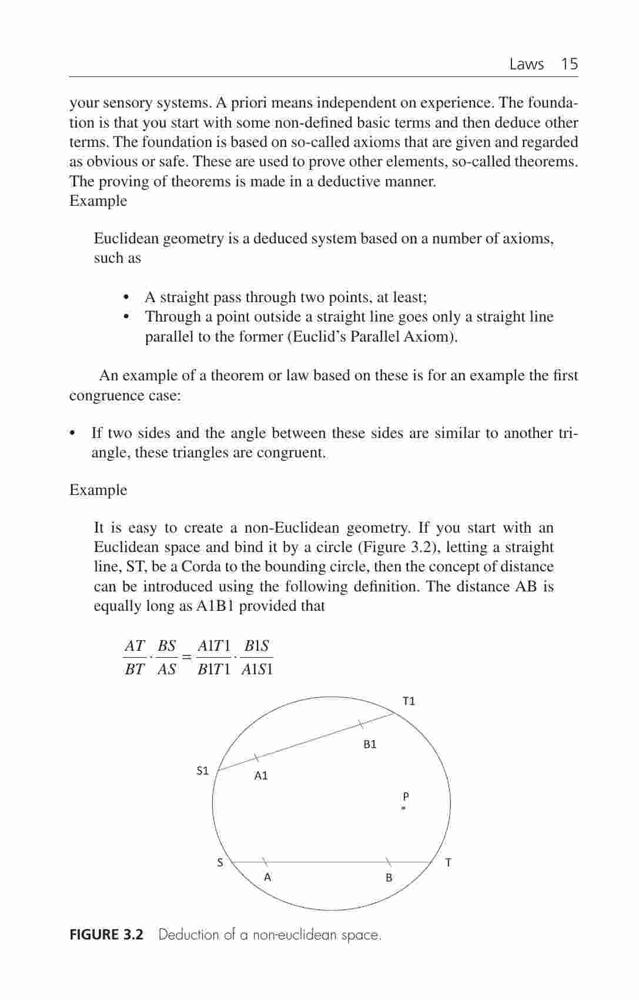 Laws 15

your sensory systems. A priori means independent on experience. The foundation is that you start with some non-defined basic terms and then deduce other terms. The foundation is based on so-called axioms that are given and regarded as obvious or safe. These are used to prove other elements, so-called theorems. The proving of theorems is made in a deductive manner.
Example

Euclidean geometry is a deduced system based on a number of axioms, such as

• A straight pass through two points, at least;
• Through a point outside a straight line goes only a straight line parallel to the former (Euclid's Parallel Axiom).

An example of a theorem or law based on these is for an example the first congruence case:

• If two sides and the angle between these sides are similar to another triangle, these triangles are congruent.

Example

It is easy to create a non-Euclidean geometry. If you start with an Euclidean space and bind it by a circle (Figure 3.2), letting a straight line, ST, be a Corda to the bounding circle, then the concept of distance can be introduced using the following definition. The distance AB is equally long as A1B1 provided that

$\frac{AT}{BT} \cdot \frac{BS}{AS} = \frac{A1T1}{B1T1} \cdot \frac{B1S}{A1S1}$

T1
B1
S1
A1
P
S
T
A
B

FIGURE 3.2 Deduction of a non-euclidean space.